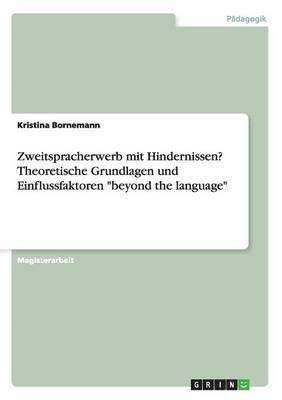 Pädagogik

Kristina Bornemann

Zweitspracherwerb mit Hindernissen? Theoretische Grundlagen und Einflussfaktoren "beyond the language"

Magisterarbeit

GRIN